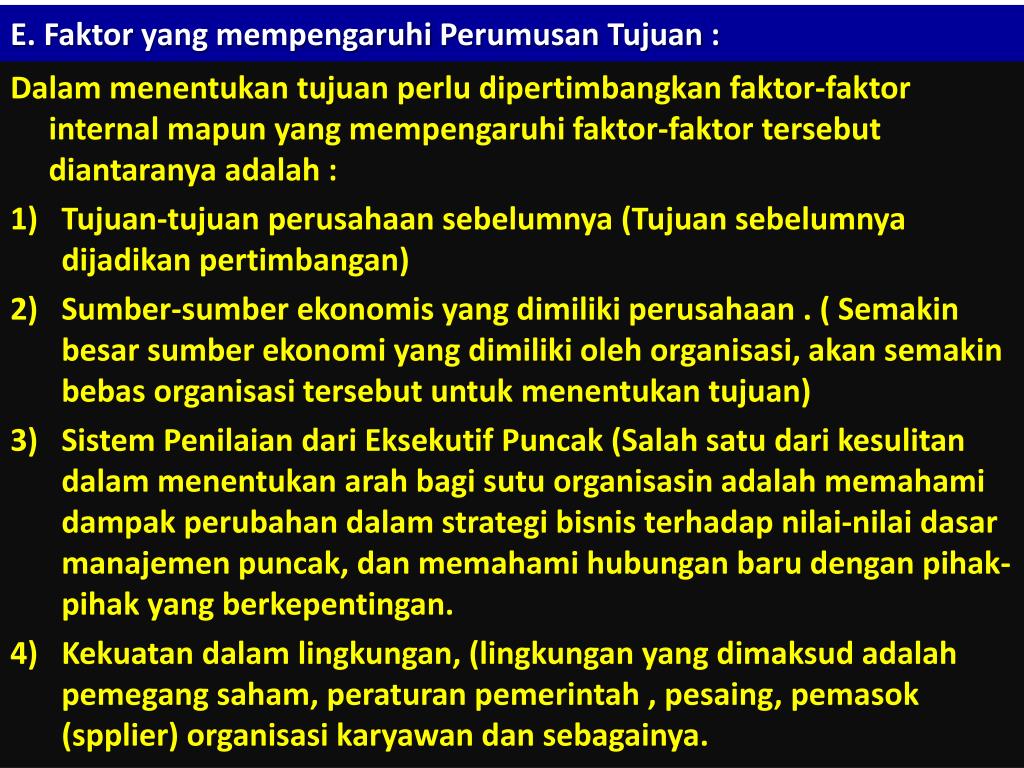 E. Faktor yang mempengaruhi Perumusan Tujuan :

Dalam menentukan tujuan perlu dipertimbangkan faktor-faktor internal mapun yang mempengaruhi faktor-faktor tersebut diantaranya adalah :

1) Tujuan-tujuan perusahaan sebelumnya (Tujuan sebelumnya dijadikan pertimbangan)

2) Sumber-sumber ekonomis yang dimiliki perusahaan . ( Semakin besar sumber ekonomi yang dimiliki oleh organisasi, akan semakin bebas organisasi tersebut untuk menentukan tujuan)

3) Sistem Penilaian dari Eksekutif Puncak (Salah satu dari kesulitan dalam menentukan arah bagi sutu organisasin adalah memahami dampak perubahan dalam strategi bisnis terhadap nilai-nilai dasar manajemen puncak, dan memahami hubungan baru dengan pihak-pihak yang berkepentingan.

4) Kekuatan dalam lingkungan, (lingkungan yang dimaksud adalah pemegang saham, peraturan pemerintah , pesaing, pemasok (spplier) organisasi karyawan dan sebagainya.